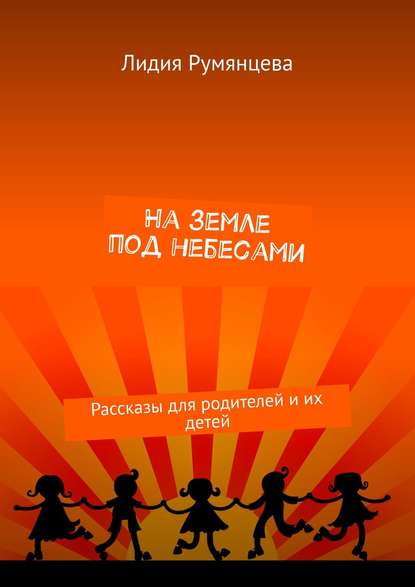 Лидия Румянцева

НА ЗЕМЛЕ
ПОД НЕБЕСАМИ

Рассказы для родителей и их детей